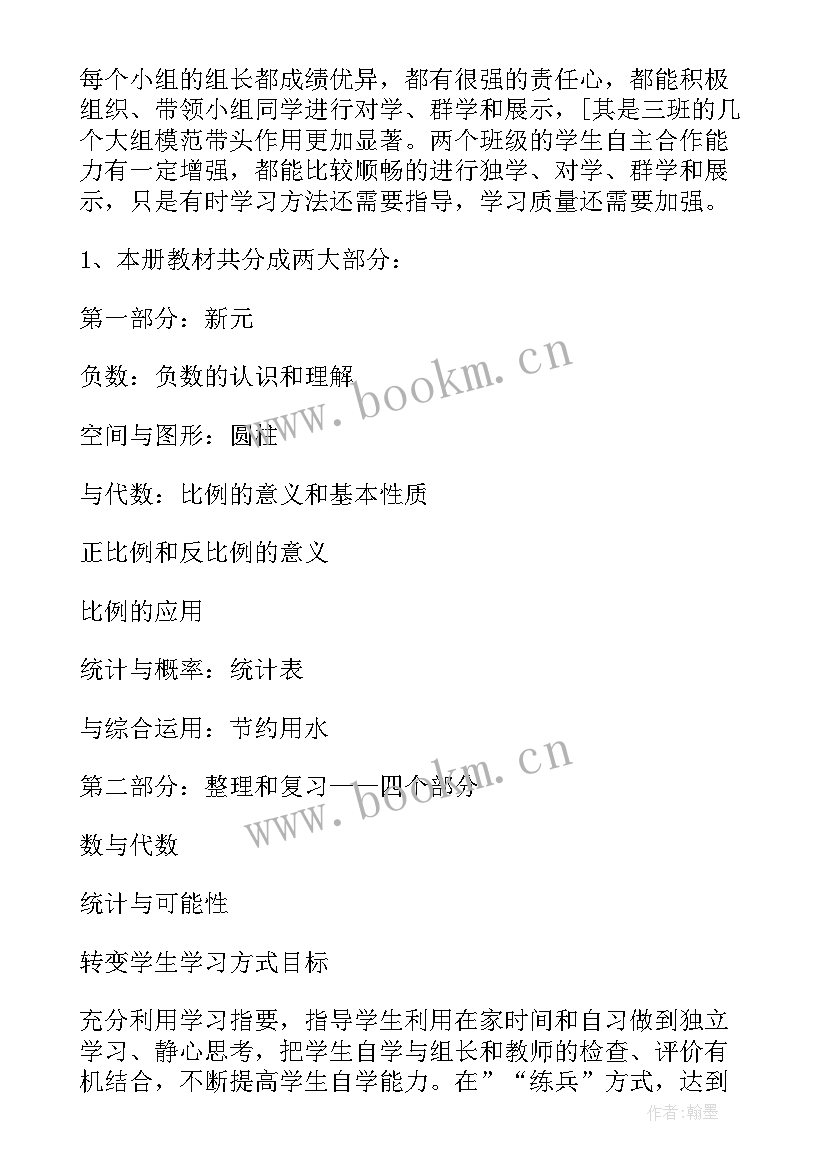 每个小组的组长都成绩优异，都有很强的责任心，都能积极组织、带领小组同学进行对学、群学和展示，[其是三班的几个大组模范带头作用更加显著。两个班级的学生自主合作能力有一定增强，都能比较顺畅的进行独学、对学、群学和展示，只是有时学习方法还需要指导，学习质量还需要加强。

1、本册教材共分成两大部分：

第一部分：新元

负数：负数的认识和理解

空间与图形：圆柱

与代数：比例的意义和基本性质

正比例和反比例的意义

比例的应用

统计与概率：统计表

与综合运用：节约用水

第二部分：整理和复习——四个部分

数与代数

统计与可能性

转变学生学习方式目标

充分利用学习指要，指导学生利用在家时间和自习做到独立学习、静心思考，把学生自学与组长和教师的检查、评价有机结合，不断提高学生自学能力。在”“练兵”方式，达到

www.bookm.cn

www.bookm.cn

作者：翰墨